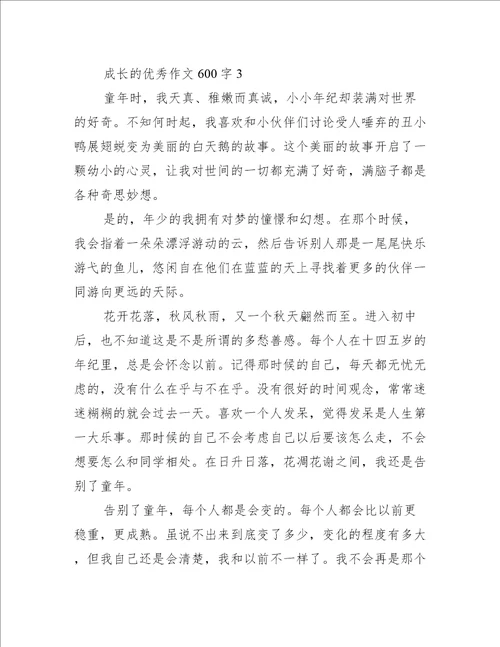 成长的优秀作文600字3

童年时，我天真、稚嫩而真诚，小小年纪却装满对世界的好奇。不知何时起，我喜欢和小伙伴们讨论受人唾弃的丑小鸭展翅蜕变为美丽的白天鹅的故事。这个美丽的故事开启了一颗幼小的心灵，让我对世间的一切都充满了好奇，满脑子都是各种奇思妙想。

是的，年少的我拥有对梦的憧憬和幻想。在那个时候，我会指着一朵朵漂浮游动的云，然后告诉别人那是一尾尾快乐游弋的鱼儿，悠闲自在他们在蓝蓝的天上寻找着更多的伙伴一同游向更远的天际。

花开花落，秋风秋雨，又一个秋天翩然而至。进入初中后，也不知道这是不是所谓的多愁善感。每个人在十四五岁的年纪里，总是会怀念以前。记得那时候的自己，每天都无忧无虑的，没有什么在乎与不在乎。没有很好的时间观念，常常迷迷糊糊的就会过去一天。喜欢一个人发呆，觉得发呆是人生第一大乐事。那时候的自己不会考虑自己以后要该怎么走，不会想要怎么和同学相处。在日升日落，花凋花谢之间，我还是告别了童年。

告别了童年，每个人都是会变的。每个人都会比以前更稳重，更成熟。虽说不出来到底变了多少，变化的程度有多大，但我自己还是会清楚，我和以前不一样了。我不会再是那个